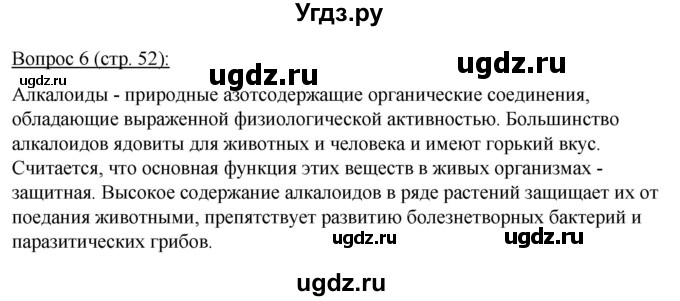 Угдз.ру

Вопрос 6 (стр. 52):

ugdz.ru

ugdz.ru

ugdz.ru

Алкалоиды - природные азотсодержащие органические соединения, обладающие выраженной физиологической активностью. Большинство алкалоидов ядовиты для животных и человека и имеют горький вкус. Считается, что основная функция этих веществ в живых организмах - защитная. Высокое содержание алкалоидов в ряде растений защищает их от поедания животными, препятствует развитию болезнетворных бактерий и паразитических грибов.

ugdz.ru

ugdz.ru

ugdz.ru